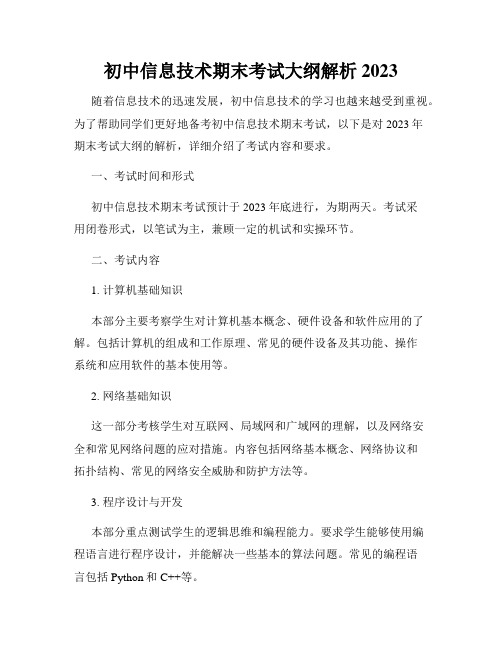 初中信息技术期末考试大纲解析 2023

随着信息技术的迅速发展，初中信息技术的学习也越来越受到重视。为了帮助同学们更好地备考初中信息技术期末考试，以下是对 2023 年期末考试大纲的解析，详细介绍了考试内容和要求。

一、考试时间和形式

初中信息技术期末考试预计于 2023 年底进行，为期两天。考试采用闭卷形式，以笔试为主，兼顾一定的机试和实操环节。

二、考试内容

1. 计算机基础知识

本部分主要考察学生对计算机基本概念、硬件设备和软件应用的了解。包括计算机的组成和工作原理、常见的硬件设备及其功能、操作系统和应用软件的基本使用等。

2. 网络基础知识

这一部分考核学生对互联网、局域网和广域网的理解，以及网络安全和常见网络问题的应对措施。内容包括网络基本概念、网络协议和拓扑结构、常见的网络安全威胁和防护方法等。

3. 程序设计与开发

本部分重点测试学生的逻辑思维和编程能力。要求学生能够使用编程语言进行程序设计，并能解决一些基本的算法问题。常见的编程语言包括 Python 和 C++等。